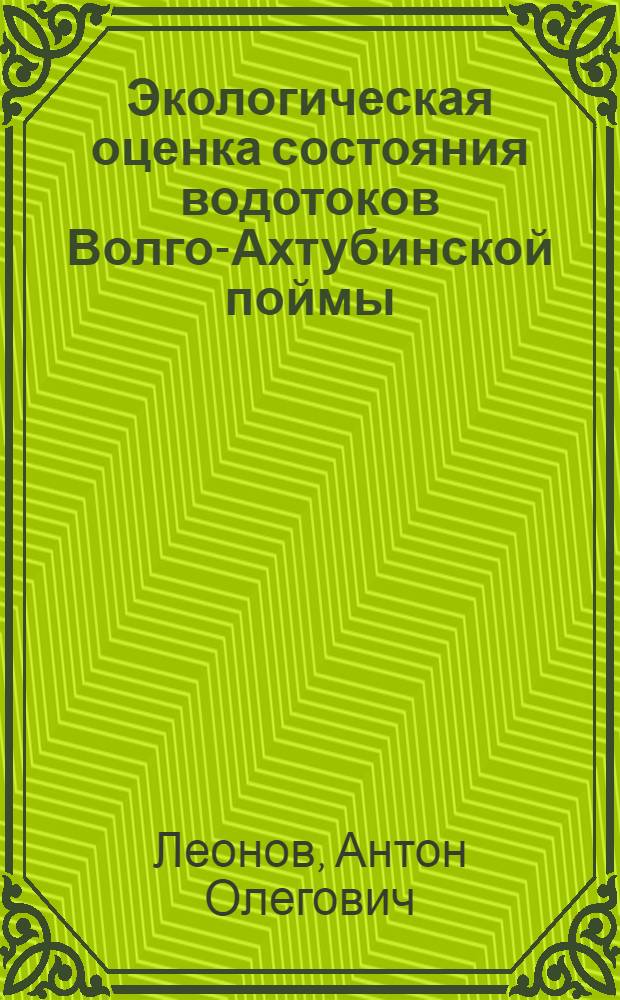 Экологическая оценка состояния водотоков Волго-Ахтубинской поймы

Леонов, Антон Олегович